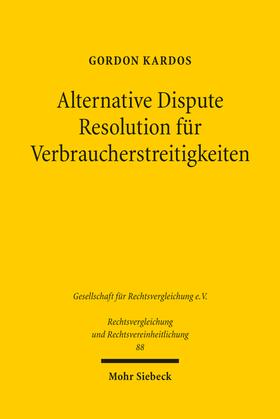 GORDON KARDOS

Alternative Dispute Resolution für Verbraucherstreitigkeiten

Gesellschaft für Rechtsvergleichung e.V.

Rechtsvergleichung und Rechtsvereinheitlichung
88

Mohr Siebeck